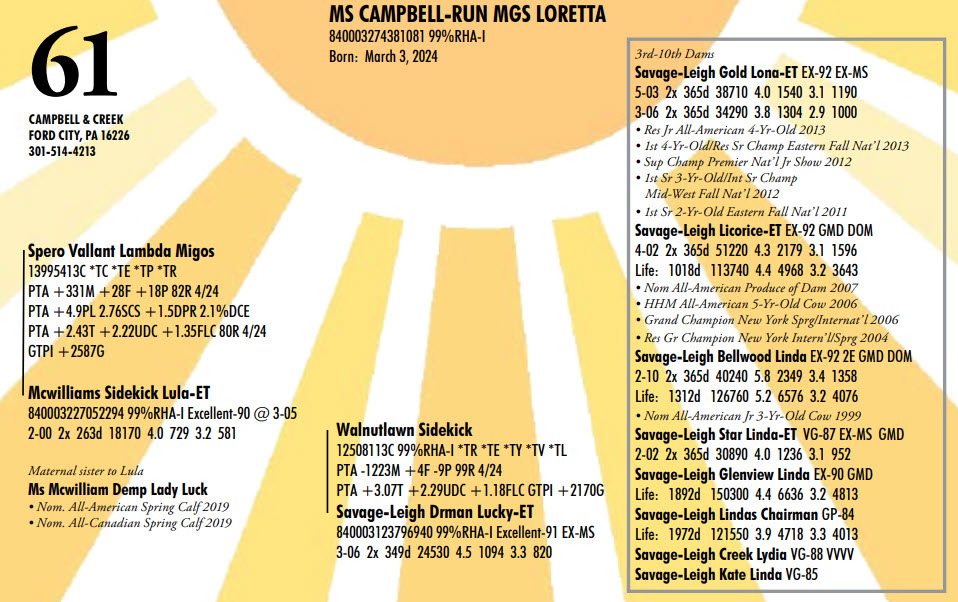 61

CAMPBELL & CREEK
FORD CITY, PA 16226
301-514-4213

MS CAMPBELL-RUN MGS LORETTA
840003274381081 99%RHA-I
Born: March 3, 2024

Spero Vallant Lambda Migos
13995413C *TC *TE *TP *TR
PTA +331M +28F +18P 82R 4/24
PTA +4.9PL 2.76SCS +1.5DPR 2.1%DCE
PTA +2.43T +2.22UDC +1.35FLC 80R 4/24
GTPI +2587G

Mcwilliams Sidekick Lula-ET
840003227052294 99%RHA-I Excellent-90 @ 3-05
2-00 2x 263d 18170 4.0 729 3.2 581

Maternal sister to Lula
Ms Mcwilliam Demp Lady Luck
• Nom. All-American Spring Calf 2019
• Nom. All-Canadian Spring Calf 2019

Walnutlawn Sidekick
12508113C 99%RHA-I *TR *TE *TY *TV *TL
PTA -1223M +4F -9P 99R 4/24
PTA +3.07T +2.29UDC +1.18FLC GTPI +2170G

Savage-Leigh Drman Lucky-ET
840003123796940 99%RHA-I Excellent-91 EX-MS
3-06 2x 349d 24530 4.5 1094 3.3 820

3rd-10th Dams
Savage-Leigh Gold Lona-ET EX-92 EX-MS
5-03 2x 365d 38710 4.0 1540 3.1 1190
3-06 2x 365d 34290 3.8 1304 2.9 1000
• Res Jr All-American 4-Yr-Old 2013
• 1st 4-Yr-Old/Res Sr Champ Eastern Fall Nat'l 2013
• Sup Champ Premier Nat'l Jr Show 2012
• 1st Sr 3-Yr-Old/Int Sr Champ Mid-West Fall Nat'l 2012
• 1st Sr 2-Yr-Old Eastern Fall Nat'l 2011
Savage-Leigh Licorice-ET EX-92 GMD DOM
4-02 2x 365d 51220 4.3 2179 3.1 1596
Life: 1018d 113740 4.4 4968 3.2 3643
• Nom All-American Produce of Dam 2007
• HHM All-American 5-Yr-Old Cow 2006
• Grand Champion New York Sprg/Internat'l 2006
• Res Gr Champion New York Intern'l/Sprg 2004
Savage-Leigh Bellwood Linda EX-92 2E GMD DOM
2-10 2x 365d 40240 5.8 2349 3.4 1358
Life: 1312d 126760 5.2 6576 3.2 4076
• Nom All-American Jr 3-Yr-Old Cow 1999
Savage-Leigh Star Linda-ET VG-87 EX-MS GMD
2-02 2x 365d 30890 4.0 1236 3.1 952
Savage-Leigh Glenview Linda EX-90 GMD
Life: 1892d 150300 4.4 6636 3.2 4813
Savage-Leigh Lindas Chairman GP-84
Life: 1972d 121550 3.9 4718 3.3 4013
Savage-Leigh Creek Lydia VG-88 VVVV
Savage-Leigh Kate Linda VG-85